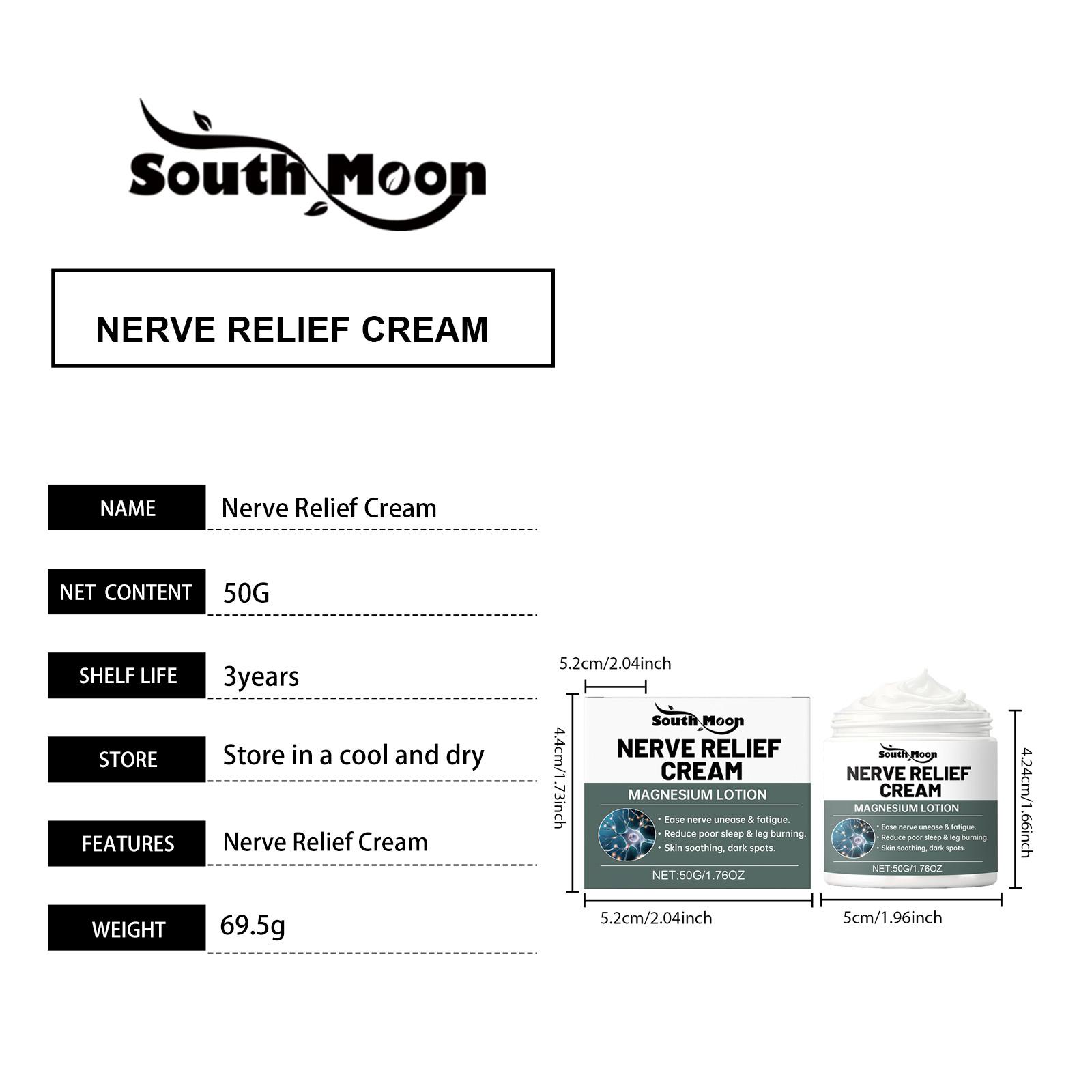 South Moon

NERVE RELIEF CREAM

| NAME | Nerve Relief Cream |
|---|---|
| NET CONTENT | 50G |
| SHELF LIFE | 3years |
| STORE | Store in a cool and dry |
| FEATURES | Nerve Relief Cream |
| WEIGHT | 69.5g |

5.2cm/2.04inch

4.4cm/1.73inch

South Moon
NERVE RELIEF CREAM
MAGNESIUM LOTION
• Ease nerve unease & fatigue.
• Reduce poor sleep & leg burning.
• Skin soothing, dark spots.
NET:50G/1.76OZ

5.2cm/2.04inch

South Moon
NERVE RELIEF CREAM
MAGNESIUM LOTION
• Ease nerve unease & fatigue.
• Reduce poor sleep & leg burning.
• Skin soothing, dark spots.
NET:50G/1.76OZ

4.24cm/1.66inch

5cm/1.96inch